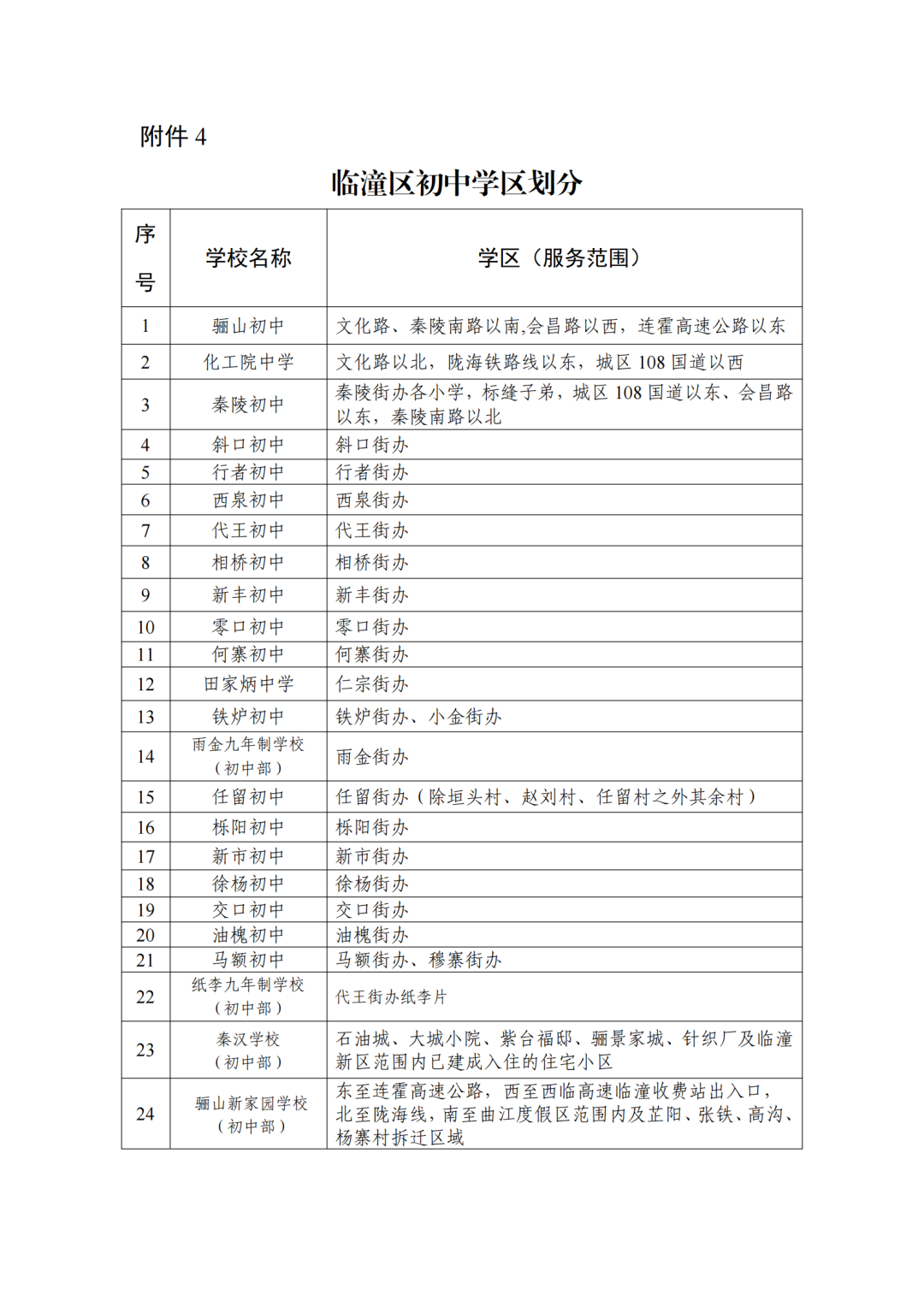 附件 4

临潼区初中学区划分

| 序号 | 学校名称 | 学区（服务范围） |
|---|---|---|
| 1 | 骊山初中 | 文化路、秦陵南路以南,会昌路以西，连霍高速公路以东 |
| 2 | 化工院中学 | 文化路以北，陇海铁路线以东，城区 108 国道以西 |
| 3 | 秦陵初中 | 秦陵街办各小学，标缝子弟，城区 108 国道以东、会昌路以东，秦陵南路以北 |
| 4 | 斜口初中 | 斜口街办 |
| 5 | 行者初中 | 行者街办 |
| 6 | 西泉初中 | 西泉街办 |
| 7 | 代王初中 | 代王街办 |
| 8 | 相桥初中 | 相桥街办 |
| 9 | 新丰初中 | 新丰街办 |
| 10 | 零口初中 | 零口街办 |
| 11 | 何寨初中 | 何寨街办 |
| 12 | 田家炳中学 | 仁宗街办 |
| 13 | 铁炉初中 | 铁炉街办、小金街办 |
| 14 | 雨金九年制学校（初中部） | 雨金街办 |
| 15 | 任留初中 | 任留街办（除垣头村、赵刘村、任留村之外其余村） |
| 16 | 栎阳初中 | 栎阳街办 |
| 17 | 新市初中 | 新市街办 |
| 18 | 徐杨初中 | 徐杨街办 |
| 19 | 交口初中 | 交口街办 |
| 20 | 油槐初中 | 油槐街办 |
| 21 | 马额初中 | 马额街办、穆寨街办 |
| 22 | 纸李九年制学校（初中部） | 代王街办纸李片 |
| 23 | 秦汉学校（初中部） | 石油城、大城小院、紫台福邸、骊景家城、针织厂及临潼新区范围内已建成入住的住宅小区 |
| 24 | 骊山新家园学校（初中部） | 东至连霍高速公路，西至西临高速临潼收费站出入口，北至陇海线，南至曲江度假区范围内及芷阳、张铁、高沟、杨寨村拆迁区域 |